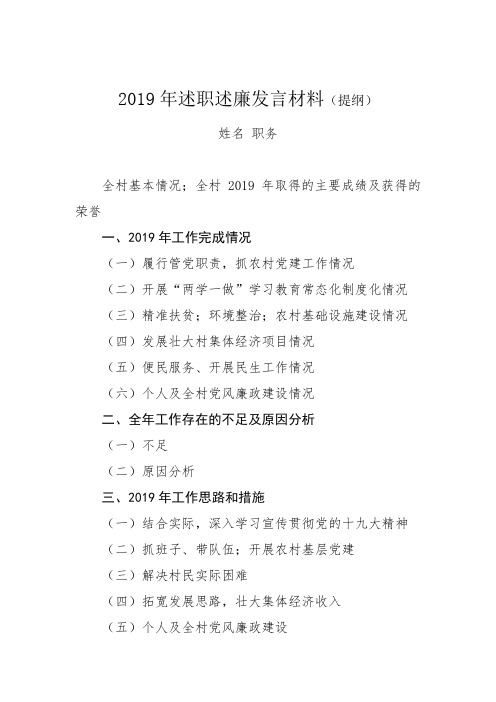 2019 年述职述廉发言材料（提纲）

姓名 职务

全村基本情况；全村 2019 年取得的主要成绩及获得的荣誉

一、2019 年工作完成情况

（一）履行管党职责，抓农村党建工作情况

（二）开展“两学一做”学习教育常态化制度化情况

（三）精准扶贫；环境整治；农村基础设施建设情况

（四）发展壮大村集体经济项目情况

（五）便民服务、开展民生工作情况

（六）个人及全村党风廉政建设情况

二、全年工作存在的不足及原因分析

（一）不足

（二）原因分析

三、2019 年工作思路和措施

（一）结合实际，深入学习宣传贯彻党的十九大精神

（二）抓班子、带队伍；开展农村基层党建

（三）解决村民实际困难

（四）拓宽发展思路，壮大集体经济收入

（五）个人及全村党风廉政建设